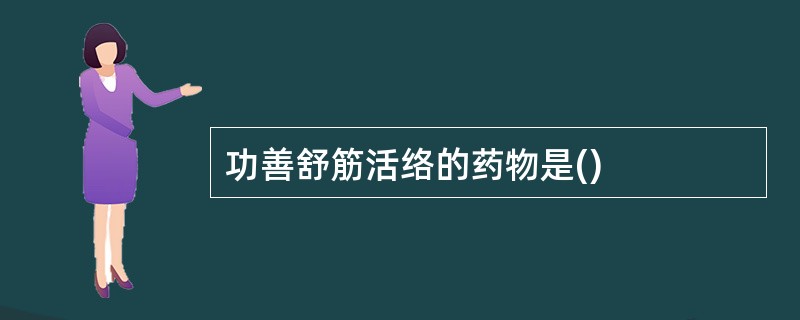 功善舒筋活络的药物是()